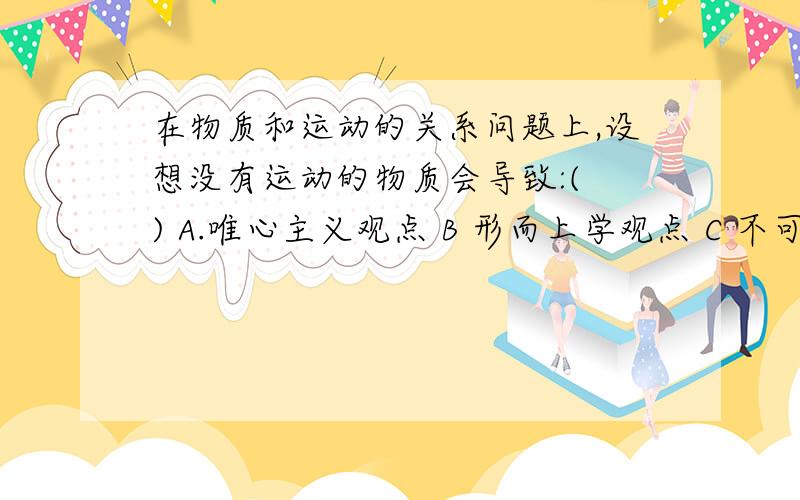 在物质和运动的关系问题上,设想没有运动的物质会导致:( ) A.唯心主义观点 B 形而上学观点 C 不可